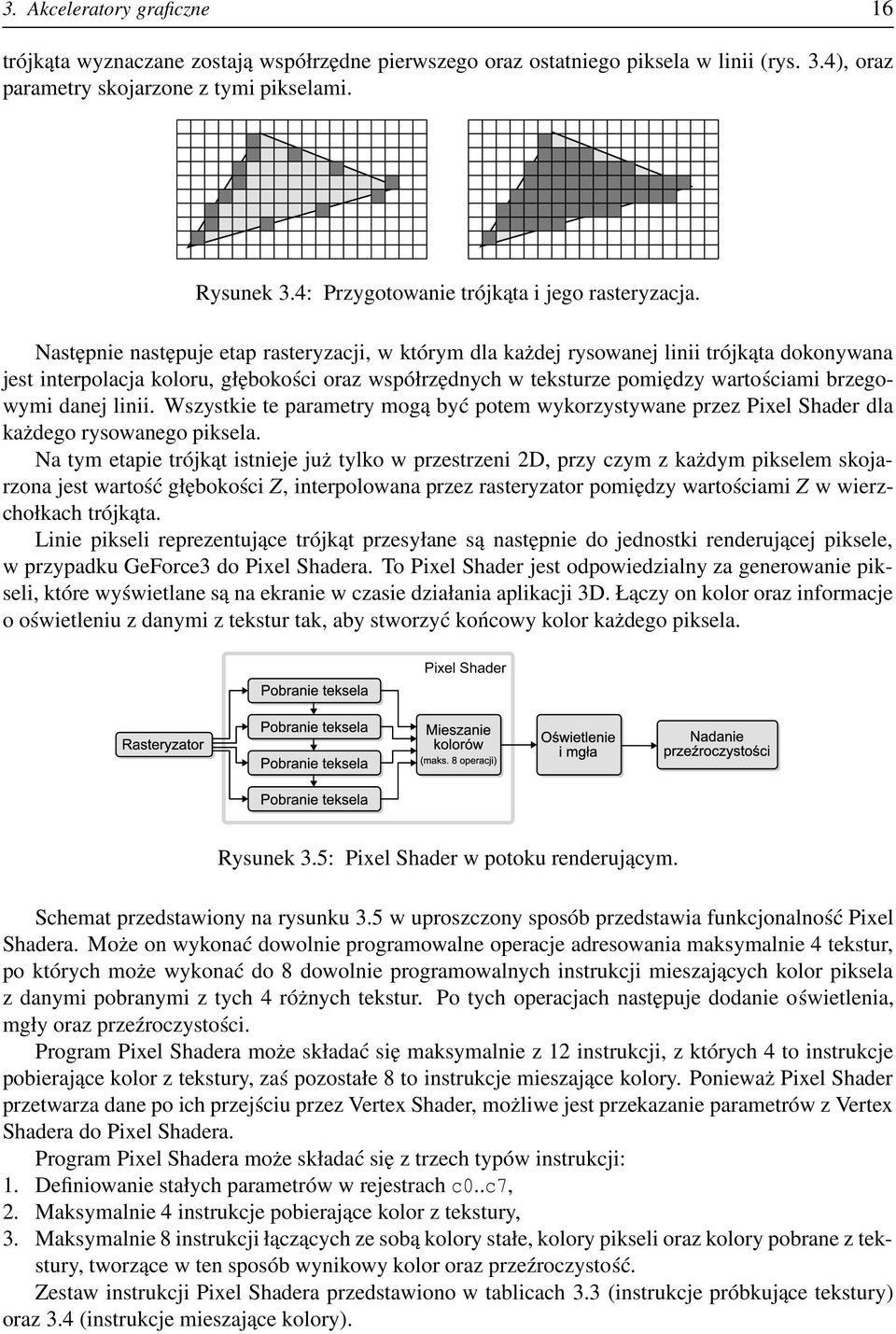 3. Akceleratory graficzne 16

trójkąta wyznaczane zostają współrzędne pierwszego oraz ostatniego piksela w linii (rys. 3.4), oraz parametry skojarzone z tymi pikselami.

Rysunek 3.4: Przygotowanie trójkąta i jego rasteryzacja.

Następnie następuje etap rasteryzacji, w którym dla każdej rysowanej linii trójkąta dokonywana jest interpolacja koloru, głębokości oraz współrzędnych w teksturze pomiędzy wartościami brzegowymi danej linii. Wszystkie te parametry mogą być potem wykorzystywane przez Pixel Shader dla każdego rysowanego piksela.

Na tym etapie trójkąt istnieje już tylko w przestrzeni 2D, przy czym z każdym pikselem skojarzona jest wartość głębokości Z, interpolowana przez rasteryzator pomiędzy wartościami Z w wierzchołkach trójkąta.

Linie pikseli reprezentujące trójkąt przesyłane są następnie do jednostki renderującej piksele, w przypadku GeForce3 do Pixel Shadera. To Pixel Shader jest odpowiedzialny za generowanie pikseli, które wyświetlane są na ekranie w czasie działania aplikacji 3D. Łączy on kolor oraz informacje o oświetleniu z danymi z tekstur tak, aby stworzyć końcowy kolor każdego piksela.

Pixel Shader
Rasteryzator
Pobranie teksela
Pobranie teksela
Pobranie teksela
Pobranie teksela
Mieszanie kolorów (maks. 8 operacji)
Oświetlenie i mgła
Nadanie przeźroczystości

Rysunek 3.5: Pixel Shader w potoku renderującym.

Schemat przedstawiony na rysunku 3.5 w uproszczony sposób przedstawia funkcjonalność Pixel Shadera. Może on wykonać dowolnie programowalne operacje adresowania maksymalnie 4 tekstur, po których może wykonać do 8 dowolnie programowalnych instrukcji mieszających kolor piksela z danymi pobranymi z tych 4 różnych tekstur. Po tych operacjach następuje dodanie oświetlenia, mgły oraz przeźroczystości.

Program Pixel Shadera może składać się maksymalnie z 12 instrukcji, z których 4 to instrukcje pobierające kolor z tekstury, zaś pozostałe 8 to instrukcje mieszające kolory. Ponieważ Pixel Shader przetwarza dane po ich przejściu przez Vertex Shader, możliwe jest przekazanie parametrów z Vertex Shadera do Pixel Shadera.

Program Pixel Shadera może składać się z trzech typów instrukcji:
1. Definiowanie stałych parametrów w rejestrach c0..c7,
2. Maksymalnie 4 instrukcje pobierające kolor z tekstury,
3. Maksymalnie 8 instrukcji łączących ze sobą kolory stałe, kolory pikseli oraz kolory pobrane z tekstury, tworzące w ten sposób wynikowy kolor oraz przeźroczystość.

Zestaw instrukcji Pixel Shadera przedstawiono w tablicach 3.3 (instrukcje próbkujące tekstury) oraz 3.4 (instrukcje mieszające kolory).